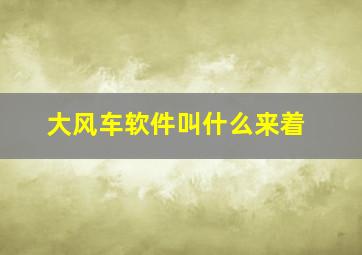 大风车软件叫什么来着